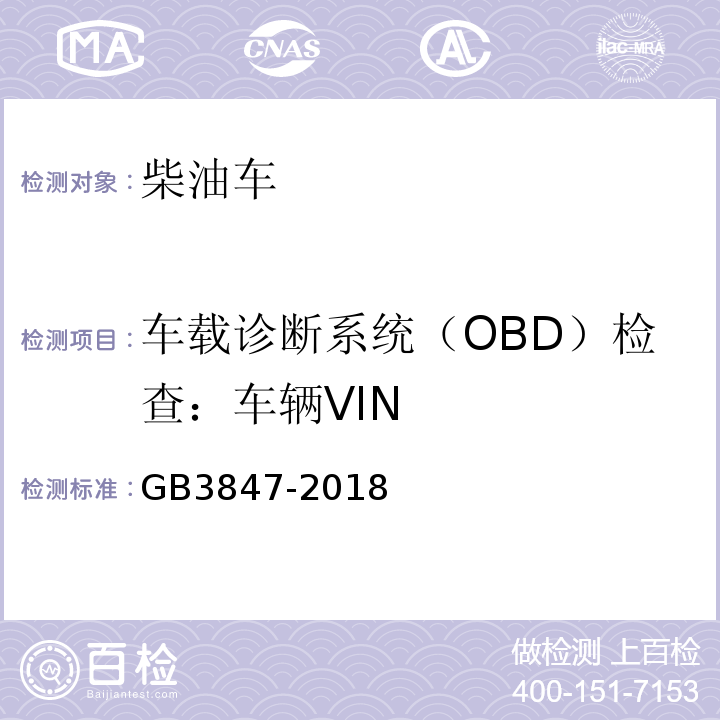 MA CNAS AL ilac-MRA

检测对象：柴油车

检测项目：车载诊断系统（OBD）检查：车辆VIN

检测标准：GB3847-2018

百检
Baijiantest.com

做检测 上百检
400-151-7153